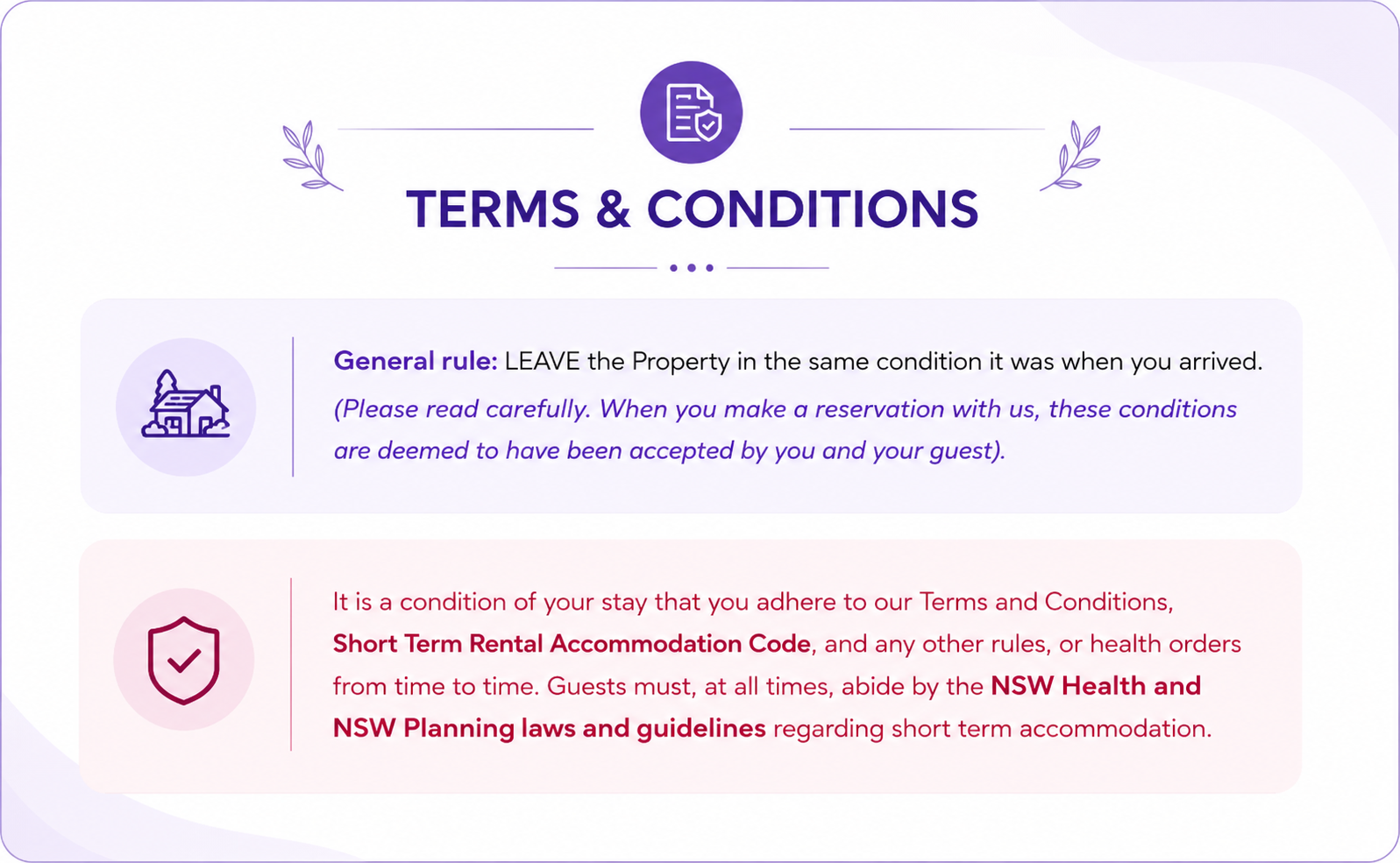 TERMS & CONDITIONS

General rule: LEAVE the Property in the same condition it was when you arrived. (Please read carefully. When you make a reservation with us, these conditions are deemed to have been accepted by you and your guest).

It is a condition of your stay that you adhere to our Terms and Conditions, Short Term Rental Accommodation Code, and any other rules, or health orders from time to time. Guests must, at all times, abide by the NSW Health and NSW Planning laws and guidelines regarding short term accommodation.